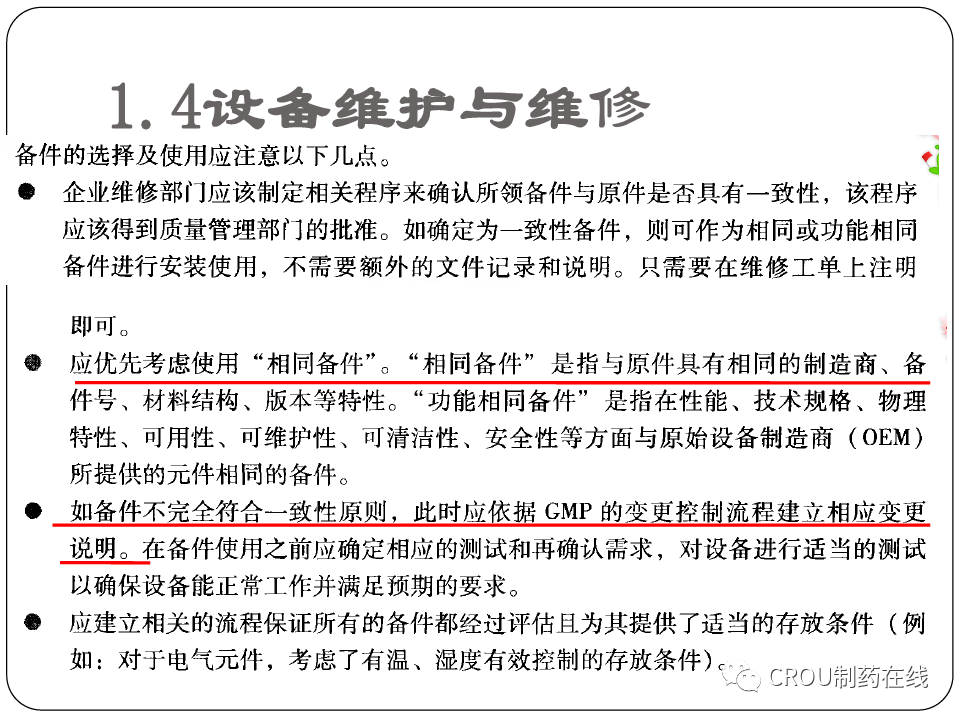 1.4设备维护与维修

备件的选择及使用应注意以下几点。

• 企业维修部门应该制定相关程序来确认所领备件与原件是否具有一致性，该程序应该得到质量管理部门的批准。如确定为一致性备件，则可作为相同或功能相同备件进行安装使用，不需要额外的文件记录和说明。只需要在维修工单上注明即可。

• 应优先考虑使用“相同备件”。“相同备件”是指与原件具有相同的制造商、备件号、材料结构、版本等特性。“功能相同备件”是指在性能、技术规格、物理特性、可用性、可维护性、可清洁性、安全性等方面与原始设备制造商（OEM）所提供的元件相同的备件。

• 如备件不完全符合一致性原则，此时应依据GMP的变更控制流程建立相应变更说明。在备件使用之前应确定相应的测试和再确认需求，对设备进行适当的测试以确保设备能正常工作并满足预期的要求。

• 应建立相关的流程保证所有的备件都经过评估且为其提供了适当的存放条件（例如：对于电气元件，考虑了有温、湿度有效控制的存放条件）。

CROU制药在线